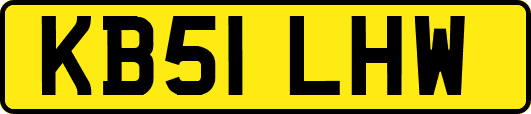 KB51 LHW